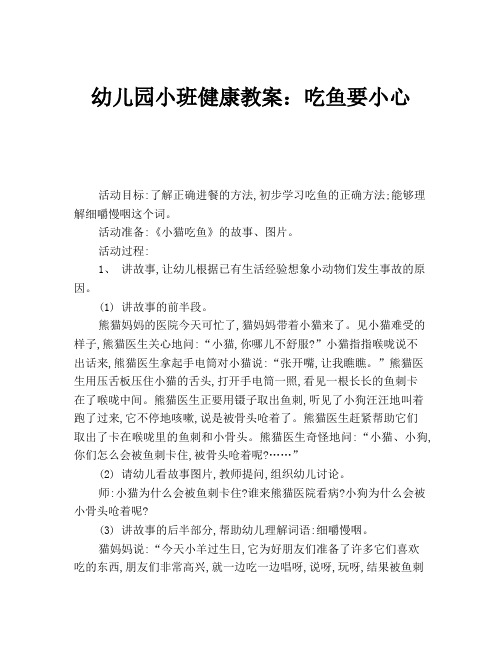 幼儿园小班健康教案：吃鱼要小心

活动目标:了解正确进餐的方法,初步学习吃鱼的正确方法;能够理解细嚼慢咽这个词。

活动准备:《小猫吃鱼》的故事、图片。

活动过程:

1、 讲故事,让幼儿根据已有生活经验想象小动物们发生事故的原因。

(1) 讲故事的前半段。

熊猫妈妈的医院今天可忙了,猫妈妈带着小猫来了。见小猫难受的样子,熊猫医生关心地问:“小猫,你哪儿不舒服?”小猫指指喉咙说不出话来,熊猫医生拿起手电筒对小猫说:“张开嘴,让我瞧瞧。”熊猫医生用压舌板压住小猫的舌头,打开手电筒一照,看见一根长长的鱼刺卡在了喉咙中间。熊猫医生正要用镊子取出鱼刺,听见了小狗汪汪地叫着跑了过来,它不停地咳嗽,说是被骨头呛着了。熊猫医生赶紧帮助它们取出了卡在喉咙里的鱼刺和小骨头。熊猫医生奇怪地问:“小猫、小狗,你们怎么会被鱼刺卡住,被骨头呛着呢?……”

(2) 请幼儿看故事图片,教师提问,组织幼儿讨论。

师:小猫为什么会被鱼刺卡住?谁来熊猫医院看病?小狗为什么会被小骨头呛着呢?

(3) 讲故事的后半部分,帮助幼儿理解词语:细嚼慢咽。

猫妈妈说:“今天小羊过生日,它为好朋友们准备了许多它们喜欢吃的东西,朋友们非常高兴,就一边吃一边唱呀,说呀,玩呀,结果被鱼刺